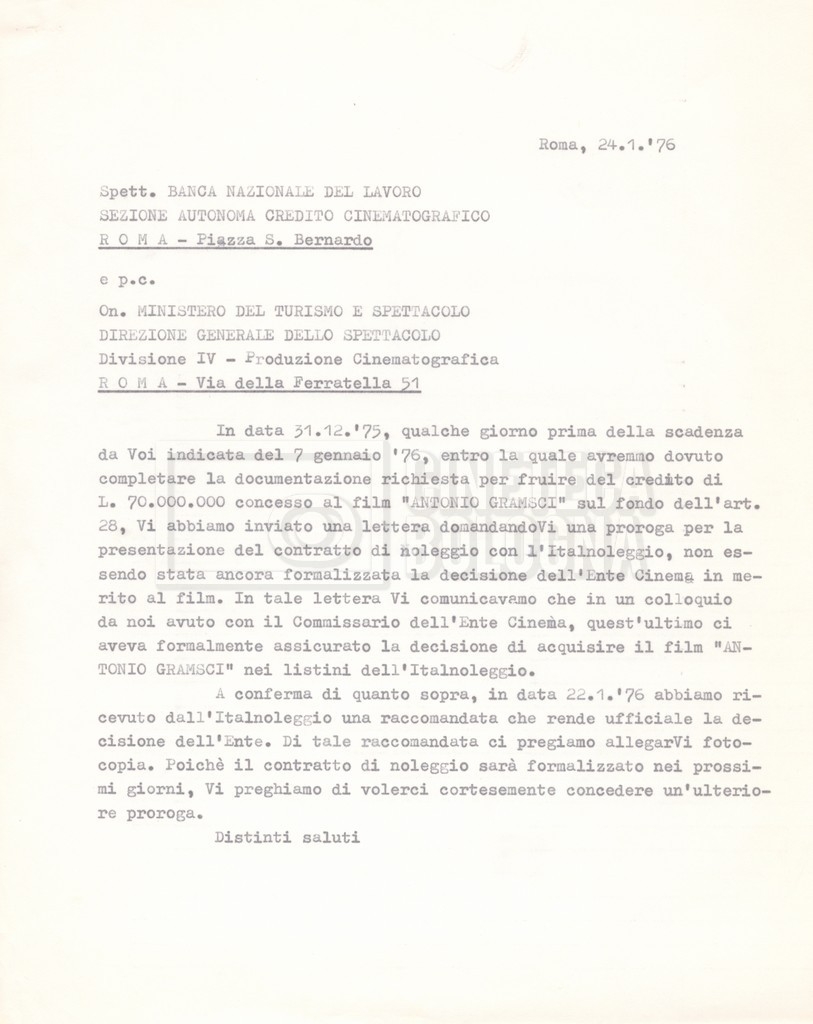 Roma, 24.1.'76

Spett. BANCA NAZIONALE DEL LAVORO
SEZIONE AUTONOMA CREDITO CINEMATOGRAFICO
R O M A - Piazza S. Bernardo

e p.c.

On. MINISTERO DEL TURISMO E SPETTACOLO
DIREZIONE GENERALE DELLO SPETTACOLO
Divisione IV - Produzione Cinematografica
R O M A - Via della Ferratella 51

In data 31.12.'75, qualche giorno prima della scadenza da Voi indicata del 7 gennaio '76, entro la quale avremmo dovuto completare la documentazione richiesta per fruire del credito di L. 70.000.000 concesso al film "ANTONIO GRAMSCI" sul fondo dell'art. 28, Vi abbiamo inviato una lettera domandandoVi una proroga per la presentazione del contratto di noleggio con l'Italnoleggio, non essendo stata ancora formalizzata la decisione dell'Ente Cinema in merito al film. In tale lettera Vi comunicavamo che in un colloquio da noi avuto con il Commissario dell'Ente Cinema, quest'ultimo ci aveva formalmente assicurato la decisione di acquisire il film "ANTONIO GRAMSCI" nei listini dell'Italnoleggio.

A conferma di quanto sopra, in data 22.1.'76 abbiamo ricevuto dall'Italnoleggio una raccomandata che rende ufficiale la decisione dell'Ente. Di tale raccomandata ci pregiamo allegarVi fotocopia. Poichè il contratto di noleggio sarà formalizzato nei prossimi giorni, Vi preghiamo di volerci cortesemente concedere un'ulteriore proroga.

Distinti saluti